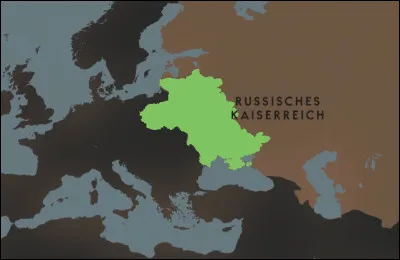 RUSSISCHES
KAISERREICH